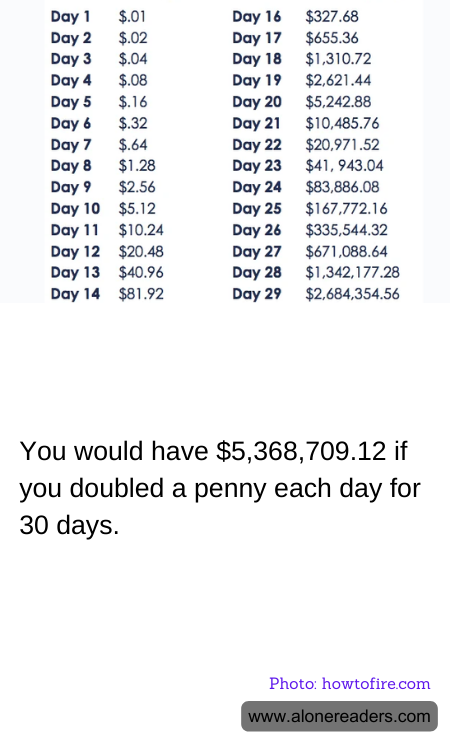 Day 1 $.01
Day 2 $.02
Day 3 $.04
Day 4 $.08
Day 5 $.16
Day 6 $.32
Day 7 $.64
Day 8 $1.28
Day 9 $2.56
Day 10 $5.12
Day 11 $10.24
Day 12 $20.48
Day 13 $40.96
Day 14 $81.92

Day 16 $327.68
Day 17 $655.36
Day 18 $1,310.72
Day 19 $2,621.44
Day 20 $5,242.88
Day 21 $10,485.76
Day 22 $20,971.52
Day 23 $41, 943.04
Day 24 $83,886.08
Day 25 $167,772.16
Day 26 $335,544.32
Day 27 $671,088.64
Day 28 $1,342,177.28
Day 29 $2,684,354.56

You would have $5,368,709.12 if you doubled a penny each day for 30 days.

Photo: howtofire.com

www.alonereaders.com